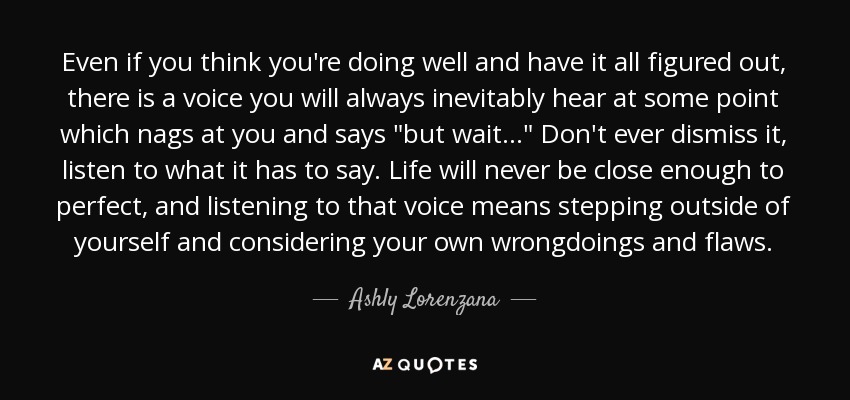 Even if you think you're doing well and have it all figured out, there is a voice you will always inevitably hear at some point which nags at you and says "but wait..." Don't ever dismiss it, listen to what it has to say. Life will never be close enough to perfect, and listening to that voice means stepping outside of yourself and considering your own wrongdoings and flaws.

— Ashly Lorenzana —

AZ QUOTES